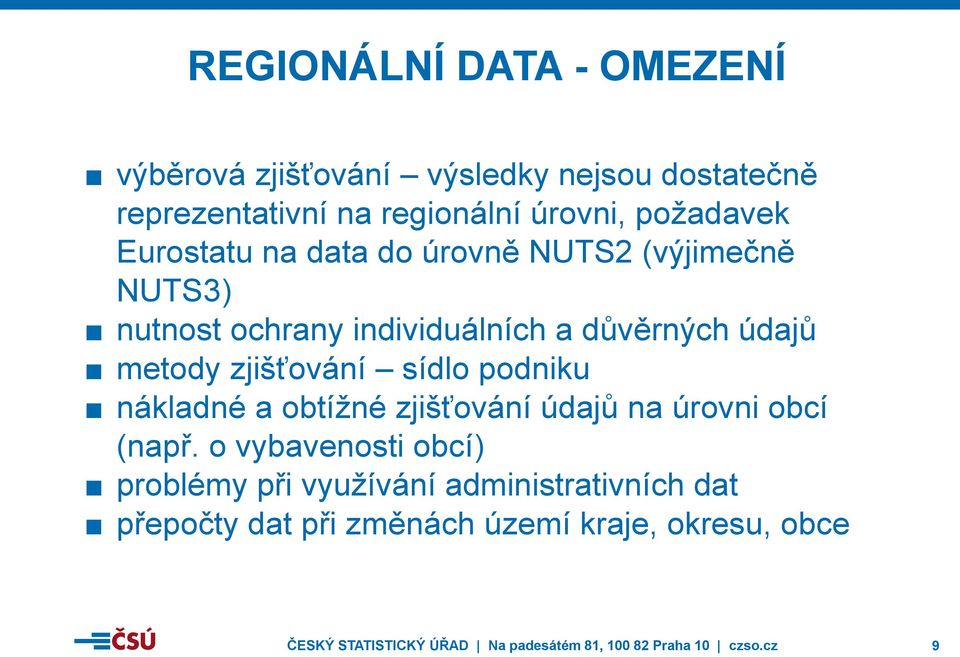 REGIONÁLNÍ DATA - OMEZENÍ

■ výběrová zjišťování – výsledky nejsou dostatečně reprezentativní na regionální úrovni, požadavek Eurostatu na data do úrovně NUTS2 (výjimečně NUTS3)
■ nutnost ochrany individuálních a důvěrných údajů
■ metody zjišťování – sídlo podniku
■ nákladné a obtížné zjišťování údajů na úrovni obcí (např. o vybavenosti obcí)
■ problémy při využívání administrativních dat
■ přepočty dat při změnách území kraje, okresu, obce

ČSÚ

ČESKÝ STATISTICKÝ ÚŘAD | Na padesátém 81, 100 82 Praha 10 | czso.cz

9